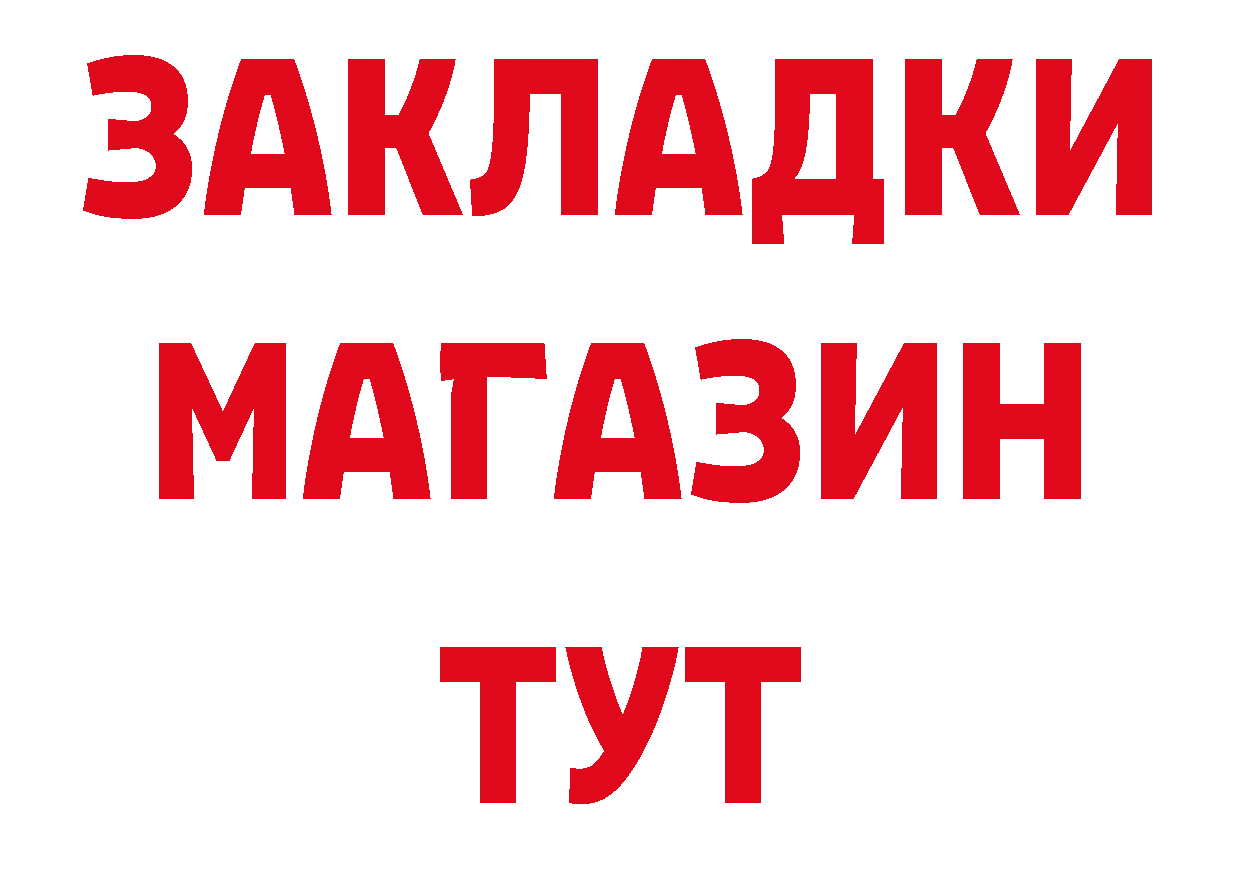 ЗАКЛАДКИ
МАГАЗИН
ТУТ